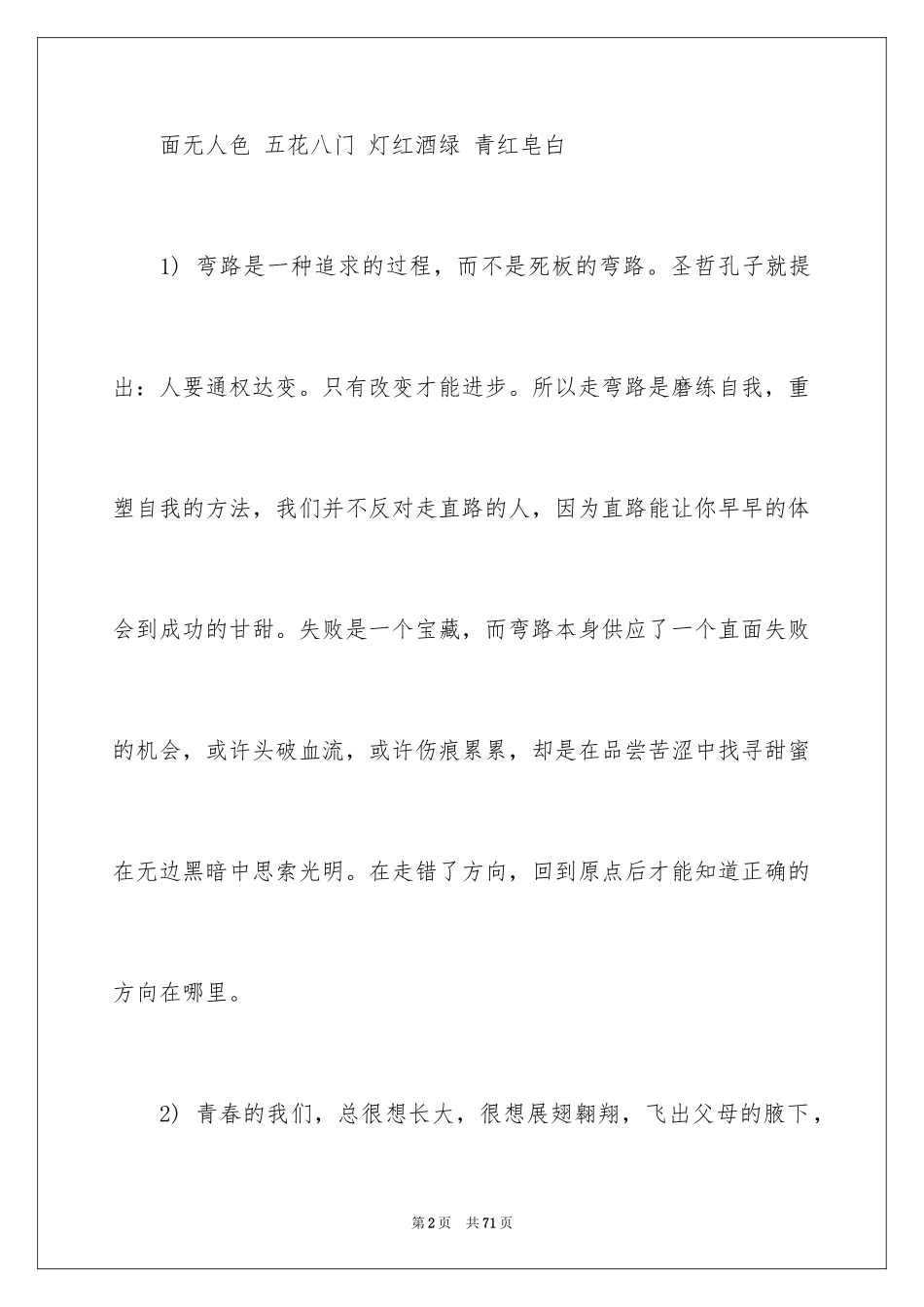 面无人色 五花八门 灯红酒绿 青红皂白

1) 弯路是一种追求的过程，而不是死板的弯路。圣哲孔子就提出：人要通权达变。只有改变才能进步。所以走弯路是磨练自我，重塑自我的方法，我们并不反对走直路的人，因为直路能让你早早的体会到成功的甘甜。失败是一个宝藏，而弯路本身供应了一个直面失败的机会，或许头破血流，或许伤痕累累，却是在品尝苦涩中找寻甜蜜在无边黑暗中思索光明。在走错了方向，回到原点后才能知道正确的方向在哪里。

2) 青春的我们，总很想长大，很想展翅翱翔，飞出父母的腋下，

第2页 共71页